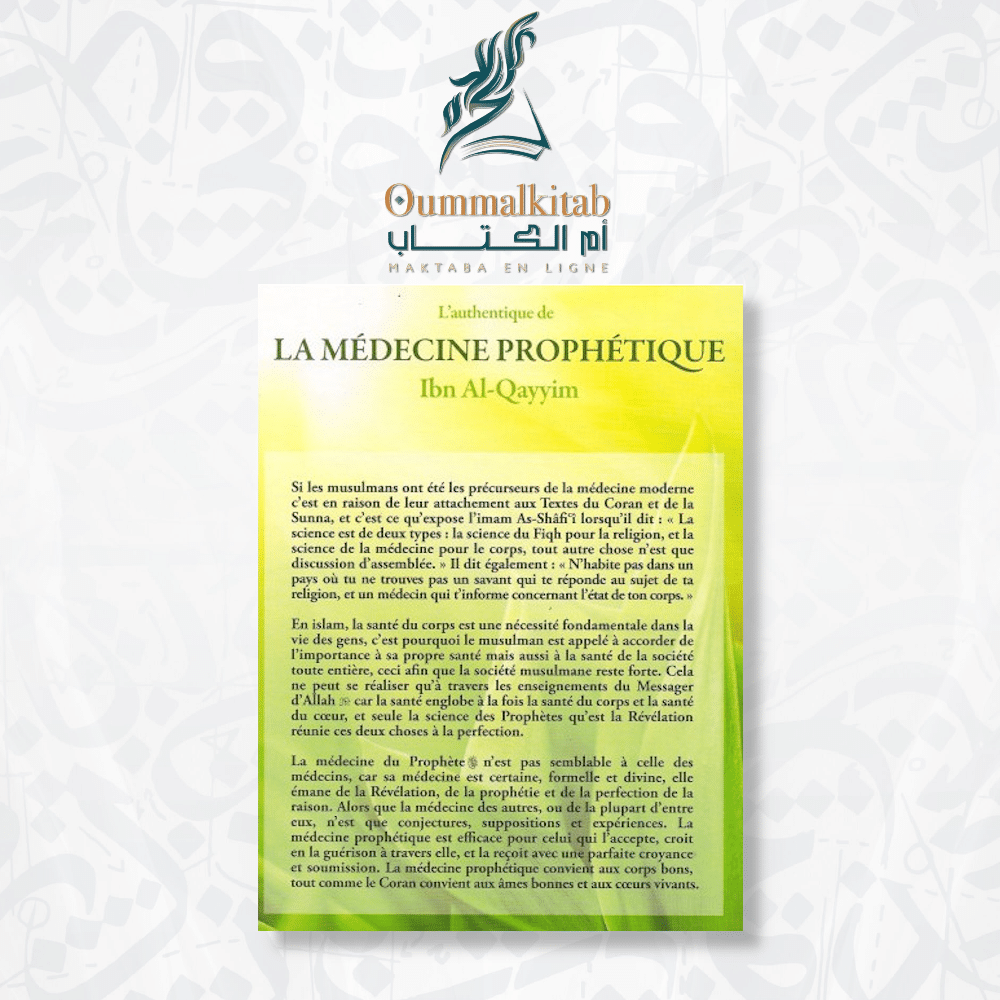 Oummalkitab
أم الكتاب
MAKTABA EN LIGNE

L'authentique de
LA MÉDECINE PROPHÉTIQUE
Ibn Al-Qayyim

Si les musulmans ont été les précurseurs de la médecine moderne c'est en raison de leur attachement aux Textes du Coran et de la Sunna, et c'est ce qu'expose l'imam As-Shâfi'î lorsqu'il dit : « La science est de deux types : la science du Fiqh pour la religion, et la science de la médecine pour le corps, tout autre chose n'est que discussion d'assemblée. » Il dit également : « N'habite pas dans un pays où tu ne trouves pas un savant qui te réponde au sujet de ta religion, et un médecin qui t'informe concernant l'état de ton corps. »

En islam, la santé du corps est une nécessité fondamentale dans la vie des gens, c'est pourquoi le musulman est appelé à accorder de l'importance à sa propre santé mais aussi à la santé de la société toute entière, ceci afin que la société musulmane reste forte. Cela ne peut se réaliser qu'à travers les enseignements du Messager d'Allah ﷺ car la santé englobe à la fois la santé du corps et la santé du cœur, et seule la science des Prophètes qu'est la Révélation réunie ces deux choses à la perfection.

La médecine du Prophète ﷺ n'est pas semblable à celle des médecins, car sa médecine est certaine, formelle et divine, elle émane de la Révélation, de la prophétie et de la perfection de la raison. Alors que la médecine des autres, ou de la plupart d'entre eux, n'est que conjectures, suppositions et expériences. La médecine prophétique est efficace pour celui qui l'accepte, croit en la guérison à travers elle, et la reçoit avec une parfaite croyance et soumission. La médecine prophétique convient aux corps bons, tout comme le Coran convient aux âmes bonnes et aux cœurs vivants.